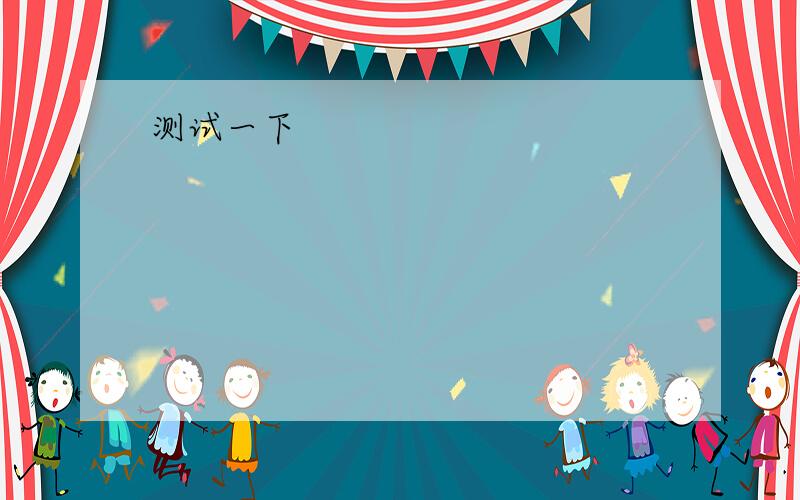 测试一下